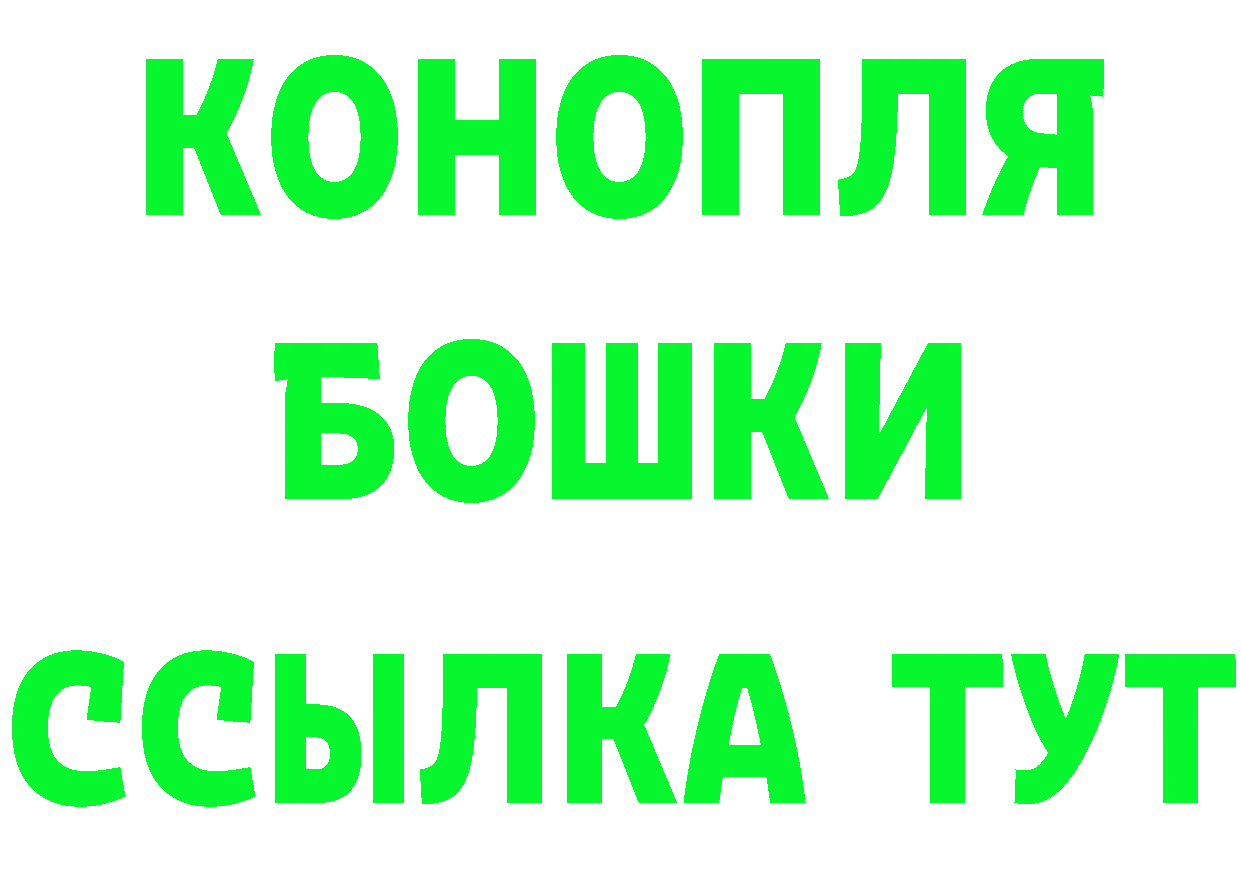 КОНОПЛЯ
БОШКИ
ССЫЛКА ТУТ